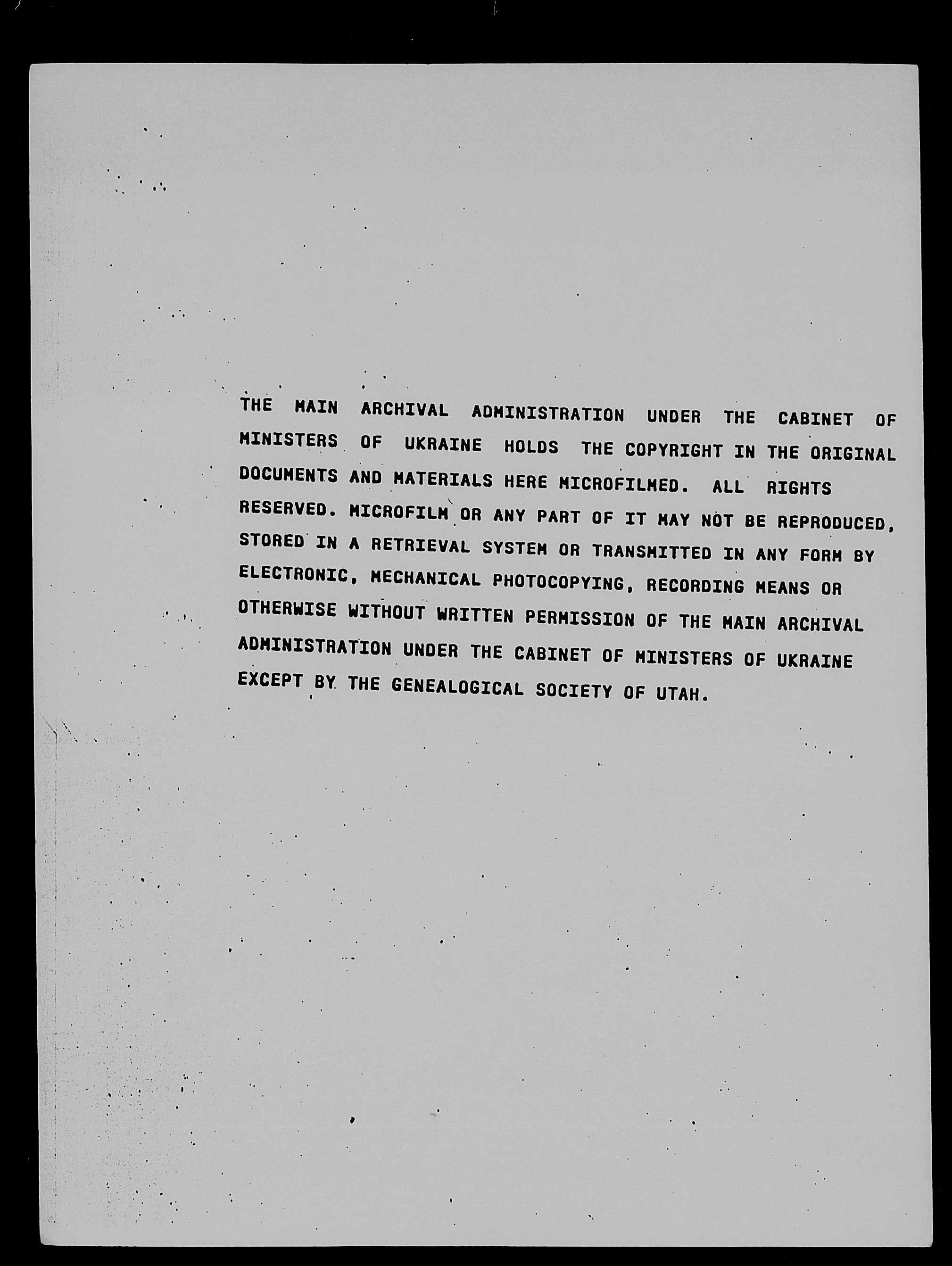 THE MAIN ARCHIVAL ADMINISTRATION UNDER THE CABINET OF MINISTERS OF UKRAINE HOLDS THE COPYRIGHT IN THE ORIGINAL DOCUMENTS AND MATERIALS HERE MICROFILMED. ALL RIGHTS RESERVED. MICROFILM OR ANY PART OF IT MAY NOT BE REPRODUCED, STORED IN A RETRIEVAL SYSTEM OR TRANSMITTED IN ANY FORM BY ELECTRONIC, MECHANICAL PHOTOCOPYING, RECORDING MEANS OR OTHERWISE WITHOUT WRITTEN PERMISSION OF THE MAIN ARCHIVAL ADMINISTRATION UNDER THE CABINET OF MINISTERS OF UKRAINE EXCEPT BY THE GENEALOGICAL SOCIETY OF UTAH.